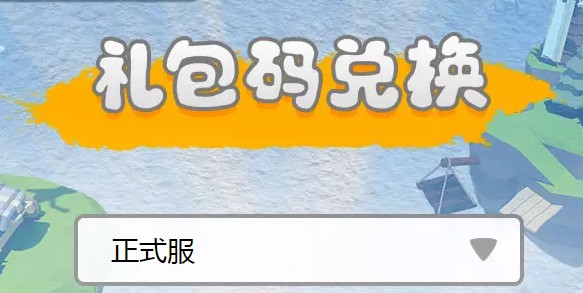 礼包码兑换

正式服